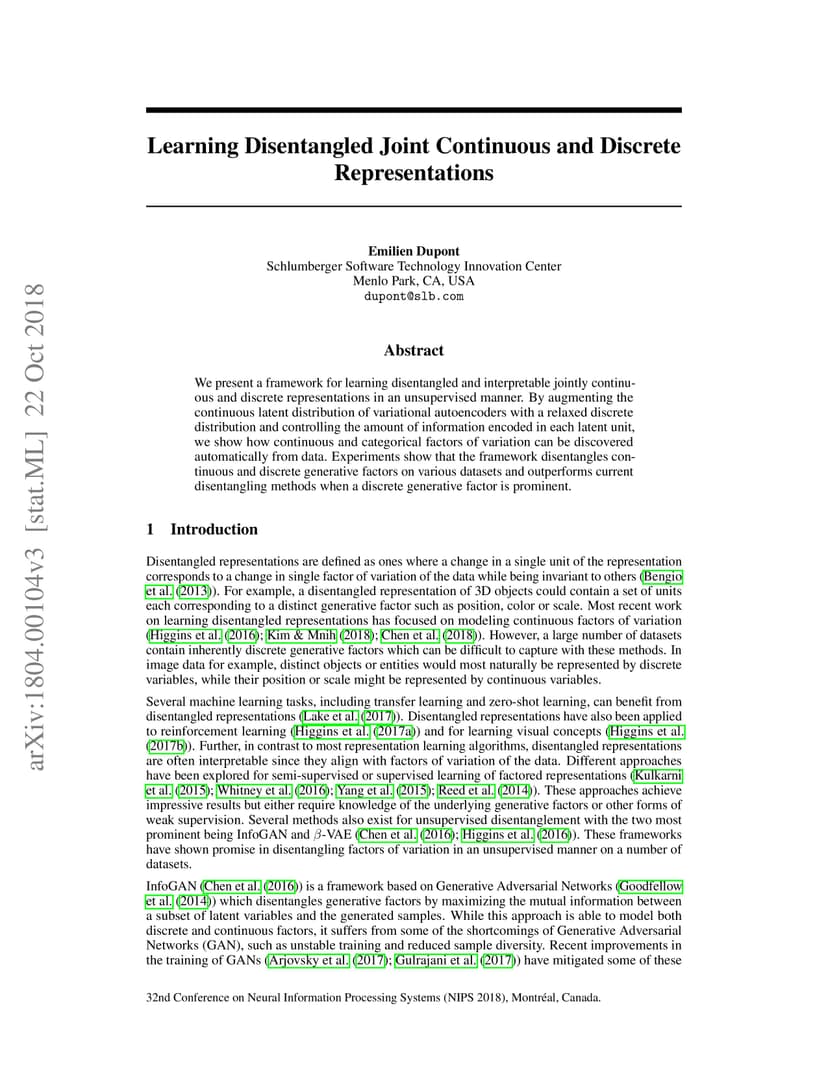 arXiv:1804.00104v3 [stat.ML] 22 Oct 2018

Learning Disentangled Joint Continuous and Discrete Representations

Emilien Dupont
Schlumberger Software Technology Innovation Center
Menlo Park, CA, USA
dupont@slb.com

Abstract

We present a framework for learning disentangled and interpretable jointly continuous and discrete representations in an unsupervised manner. By augmenting the continuous latent distribution of variational autoencoders with a relaxed discrete distribution and controlling the amount of information encoded in each latent unit, we show how continuous and categorical factors of variation can be discovered automatically from data. Experiments show that the framework disentangles continuous and discrete generative factors on various datasets and outperforms current disentangling methods when a discrete generative factor is prominent.

1 Introduction

Disentangled representations are defined as ones where a change in a single unit of the representation corresponds to a change in single factor of variation of the data while being invariant to others (Bengio et al. (2013)). For example, a disentangled representation of 3D objects could contain a set of units each corresponding to a distinct generative factor such as position, color or scale. Most recent work on learning disentangled representations has focused on modeling continuous factors of variation (Higgins et al. (2016); Kim & Mnih (2018); Chen et al. (2018)). However, a large number of datasets contain inherently discrete generative factors which can be difficult to capture with these methods. In image data for example, distinct objects or entities would most naturally be represented by discrete variables, while their position or scale might be represented by continuous variables.

Several machine learning tasks, including transfer learning and zero-shot learning, can benefit from disentangled representations (Lake et al. (2017)). Disentangled representations have also been applied to reinforcement learning (Higgins et al. (2017a)) and for learning visual concepts (Higgins et al. (2017b)). Further, in contrast to most representation learning algorithms, disentangled representations are often interpretable since they align with factors of variation of the data. Different approaches have been explored for semi-supervised or supervised learning of factored representations (Kulkarni et al. (2015); Whitney et al. (2016); Yang et al. (2015); Reed et al. (2014)). These approaches achieve impressive results but either require knowledge of the underlying generative factors or other forms of weak supervision. Several methods also exist for unsupervised disentanglement with the two most prominent being InfoGAN and $\beta$-VAE (Chen et al. (2016); Higgins et al. (2016)). These frameworks have shown promise in disentangling factors of variation in an unsupervised manner on a number of datasets.

InfoGAN (Chen et al. (2016)) is a framework based on Generative Adversarial Networks (Goodfellow et al. (2014)) which disentangles generative factors by maximizing the mutual information between a subset of latent variables and the generated samples. While this approach is able to model both discrete and continuous factors, it suffers from some of the shortcomings of Generative Adversarial Networks (GAN), such as unstable training and reduced sample diversity. Recent improvements in the training of GANs (Arjovsky et al. (2017); Gulrajani et al. (2017)) have mitigated some of these

32nd Conference on Neural Information Processing Systems (NIPS 2018), Montréal, Canada.